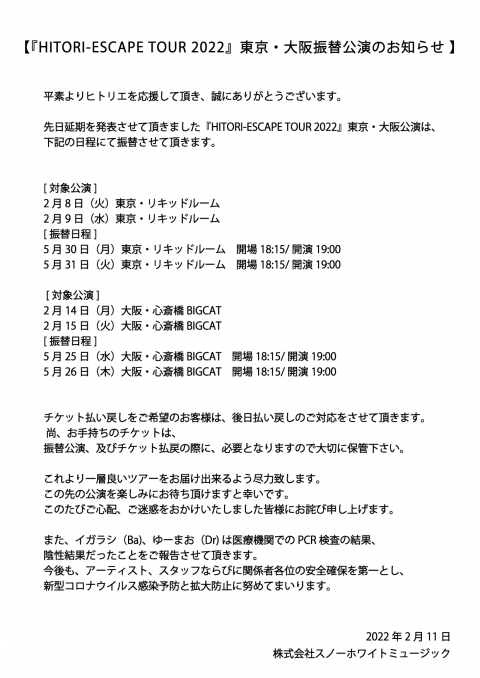 【『HITORI-ESCAPE TOUR 2022』東京・大阪振替公演のお知らせ 】

平素よりヒトリエを応援して頂き、誠にありがとうございます。

先日延期を発表させて頂きました『HITORI-ESCAPE TOUR 2022』東京・大阪公演は、下記の日程にて振替させて頂きます。

[ 対象公演 ]
2 月 8 日（火）東京・リキッドルーム
2 月 9 日（水）東京・リキッドルーム
[ 振替日程 ]
5 月 30 日（月）東京・リキッドルーム　開場 18:15/ 開演 19:00
5 月 31 日（火）東京・リキッドルーム　開場 18:15/ 開演 19:00

[ 対象公演 ]
2 月 14 日（月）大阪・心斎橋 BIGCAT
2 月 15 日（火）大阪・心斎橋 BIGCAT
[ 振替日程 ]
5 月 25 日（水）大阪・心斎橋 BIGCAT　開場 18:15/ 開演 19:00
5 月 26 日（木）大阪・心斎橋 BIGCAT　開場 18:15/ 開演 19:00

チケット払い戻しをご希望のお客様は、後日払い戻しのご対応をさせて頂きます。
尚、お手持ちのチケットは、
振替公演、及びチケット払戻の際に、必要となりますので大切に保管下さい。

これより一層良いツアーをお届け出来るよう尽力致します。
この先の公演を楽しみにお待ち頂けますと幸いです。
このたびご心配、ご迷惑をおかけいたしました皆様にお詫び申し上げます。

また、イガラシ（Ba)、ゆーまお（Dr) は医療機関での PCR 検査の結果、
陰性結果だったことをご報告させて頂きます。
今後も、アーティスト、スタッフならびに関係者各位の安全確保を第一とし、
新型コロナウイルス感染予防と拡大防止に努めてまいります。

2022 年 2 月 11 日
株式会社スノーホワイトミュージック